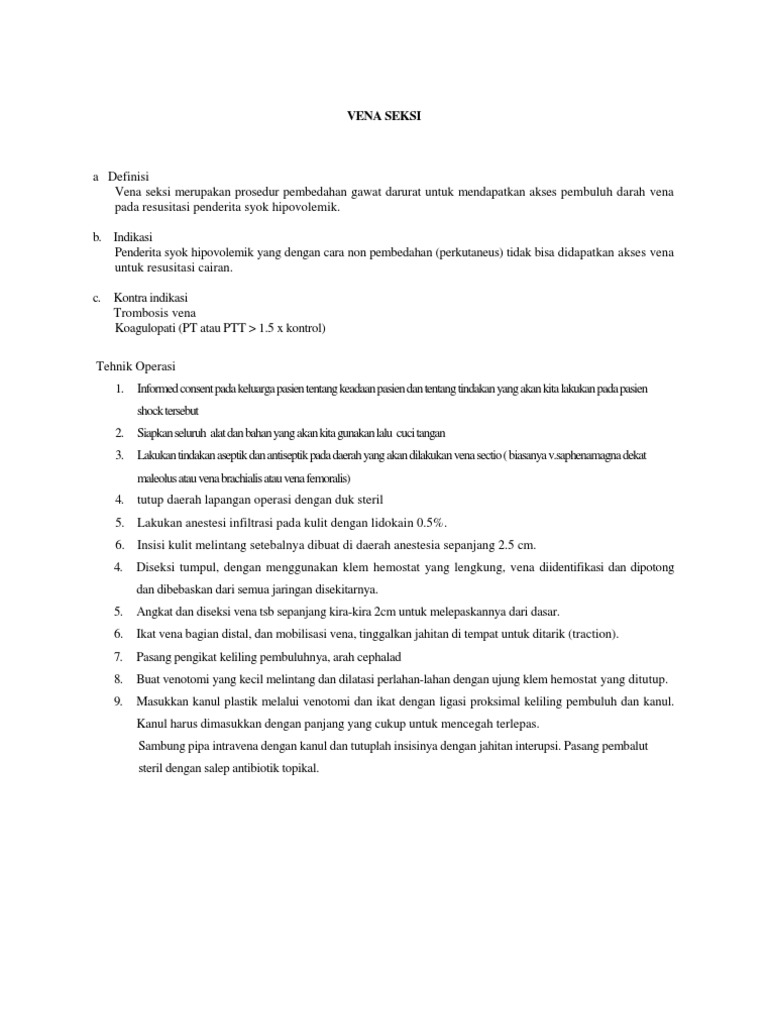 VENA SEKSI

a Definisi
Vena seksi merupakan prosedur pembedahan gawat darurat untuk mendapatkan akses pembuluh darah vena pada resusitasi penderita syok hipovolemik.

b. Indikasi
Penderita syok hipovolemik yang dengan cara non pembedahan (perkutaneus) tidak bisa didapatkan akses vena untuk resusitasi cairan.

c. Kontra indikasi
Trombosis vena
Koagulopati (PT atau PTT > 1.5 x kontrol)

Tehnik Operasi

1. Informed consent pada keluarga pasien tentang keadaan pasien dan tentang tindakan yang akan kita lakukan pada pasien shock tersebut
2. Siapkan seluruh alat dan bahan yang akan kita gunakan lalu cuci tangan
3. Lakukan tindakan aseptik dan antiseptik pada daerah yang akan dilakukan vena sectio ( biasanya v.saphenamagna dekat maleolus atau vena brachialis atau vena femoralis)
4. tutup daerah lapangan operasi dengan duk steril
5. Lakukan anestesi infiltrasi pada kulit dengan lidokain 0.5%.
6. Insisi kulit melintang setebalnya dibuat di daerah anestesia sepanjang 2.5 cm.
4. Diseksi tumpul, dengan menggunakan klem hemostat yang lengkung, vena diidentifikasi dan dipotong dan dibebaskan dari semua jaringan disekitarnya.
5. Angkat dan diseksi vena tsb sepanjang kira-kira 2cm untuk melepaskannya dari dasar.
6. Ikat vena bagian distal, dan mobilisasi vena, tinggalkan jahitan di tempat untuk ditarik (traction).
7. Pasang pengikat keliling pembuluhnya, arah cephalad
8. Buat venotomi yang kecil melintang dan dilatasi perlahan-lahan dengan ujung klem hemostat yang ditutup.
9. Masukkan kanul plastik melalui venotomi dan ikat dengan ligasi proksimal keliling pembuluh dan kanul. Kanul harus dimasukkan dengan panjang yang cukup untuk mencegah terlepas.
Sambung pipa intravena dengan kanul dan tutuplah insisinya dengan jahitan interupsi. Pasang pembalut steril dengan salep antibiotik topikal.